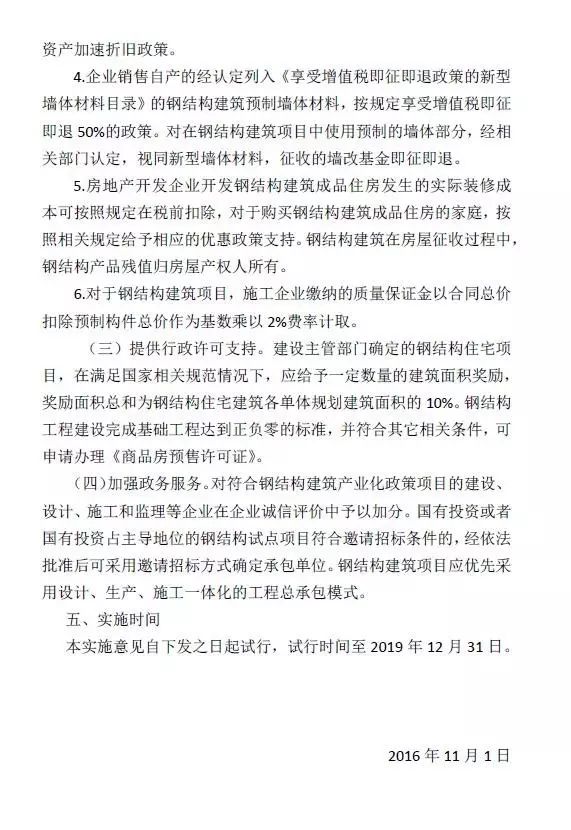 资产加速折旧政策。

4.企业销售自产的经认定列入《享受增值税即征即退政策的新型墙体材料目录》的钢结构建筑预制墙体材料，按规定享受增值税即征即退 50%的政策。对在钢结构建筑项目中使用预制的墙体部分，经相关部门认定，视同新型墙体材料，征收的墙改基金即征即退。

5.房地产开发企业开发钢结构建筑成品住房发生的实际装修成本可按照规定在税前扣除，对于购买钢结构建筑成品住房的家庭，按照相关规定给予相应的优惠政策支持。钢结构建筑在房屋征收过程中，钢结构产品残值归房屋产权人所有。

6.对于钢结构建筑项目，施工企业缴纳的质量保证金以合同总价扣除预制构件总价作为基数乘以 2%费率计取。

（三）提供行政许可支持。建设主管部门确定的钢结构住宅项目，在满足国家相关规范情况下，应给予一定数量的建筑面积奖励，奖励面积总和为钢结构住宅建筑各单体规划建筑面积的 10%。钢结构工程建设完成基础工程达到正负零的标准，并符合其它相关条件，可申请办理《商品房预售许可证》。

（四）加强政务服务。对符合钢结构建筑产业化政策项目的建设、设计、施工和监理等企业在企业诚信评价中予以加分。国有投资或者国有投资占主导地位的钢结构试点项目符合邀请招标条件的，经依法批准后可采用邀请招标方式确定承包单位。钢结构建筑项目应优先采用设计、生产、施工一体化的工程总承包模式。

五、实施时间

本实施意见自下发之日起试行，试行时间至 2019 年 12 月 31 日。

2016 年 11 月 1 日